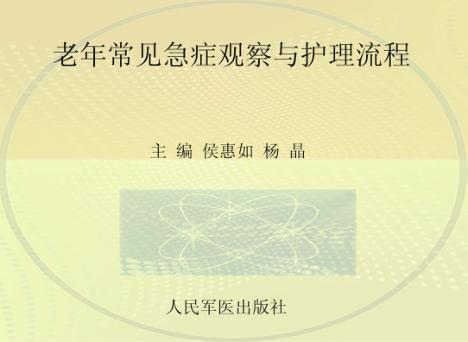 老年常见急症观察与护理流程

主 编 侯惠如 杨 晶

人民军医出版社